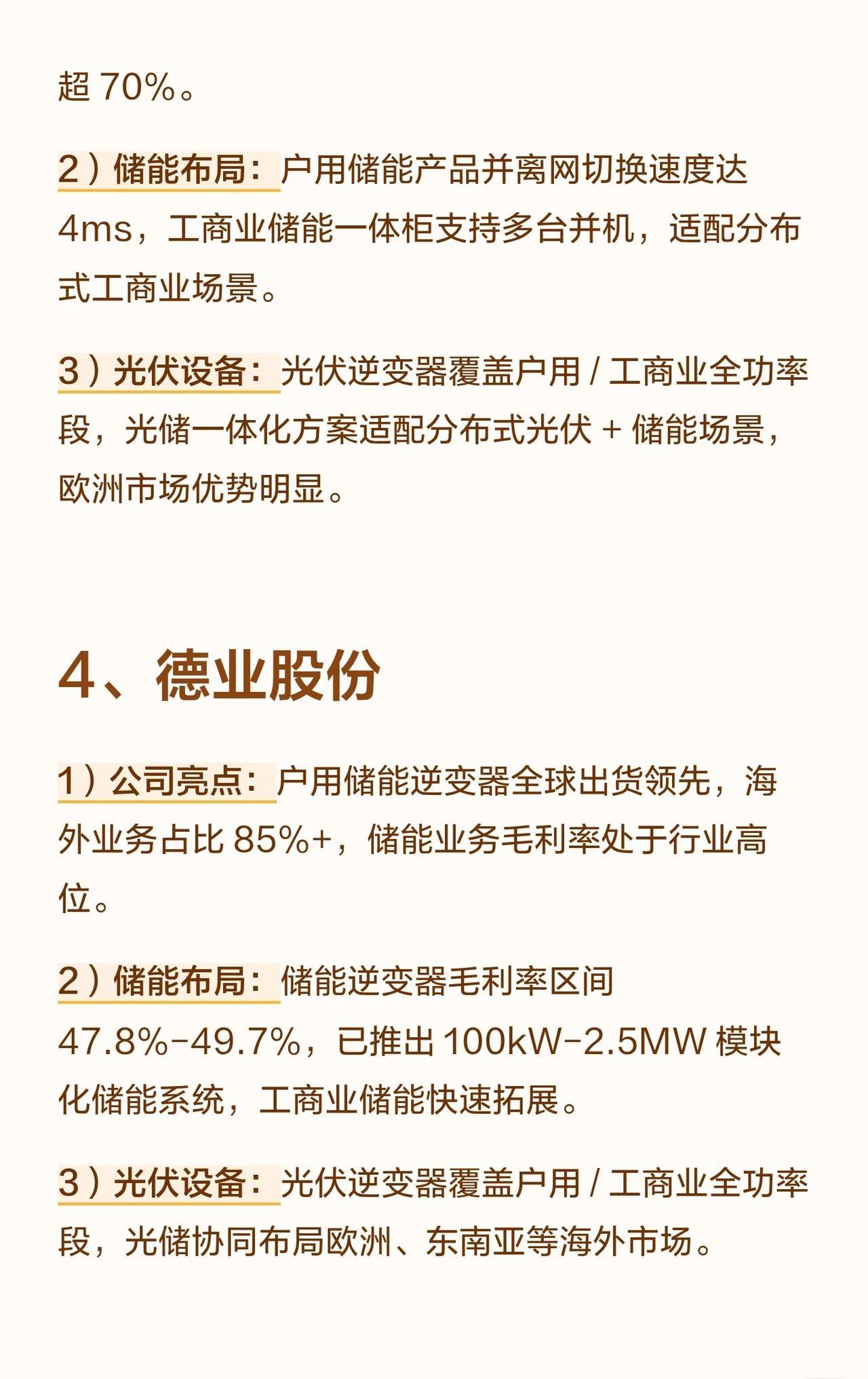 超 70%。

2）储能布局：户用储能产品并离网切换速度达 4ms，工商业储能一体柜支持多台并机，适配分布式工商业场景。

3）光伏设备：光伏逆变器覆盖户用 / 工商业全功率段，光储一体化方案适配分布式光伏 + 储能场景，欧洲市场优势明显。

4、德业股份

1）公司亮点：户用储能逆变器全球出货领先，海外业务占比 85%+，储能业务毛利率处于行业高位。

2）储能布局：储能逆变器毛利率区间 47.8%-49.7%，已推出 100kW-2.5MW 模块化储能系统，工商业储能快速拓展。

3）光伏设备：光伏逆变器覆盖户用 / 工商业全功率段，光储协同布局欧洲、东南亚等海外市场。